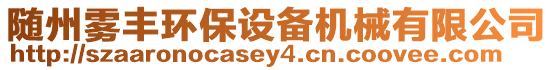 随州雾丰环保设备机械有限公司
http://szaaronocasey4.cn.coovee.com